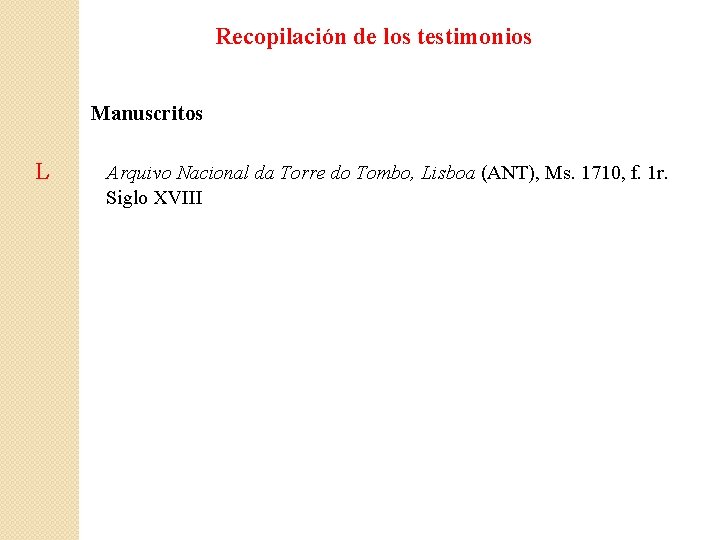 Recopilación de los testimonios

Manuscritos

L

Arquivo Nacional da Torre do Tombo, Lisboa (ANT), Ms. 1710, f. 1r.
Siglo XVIII